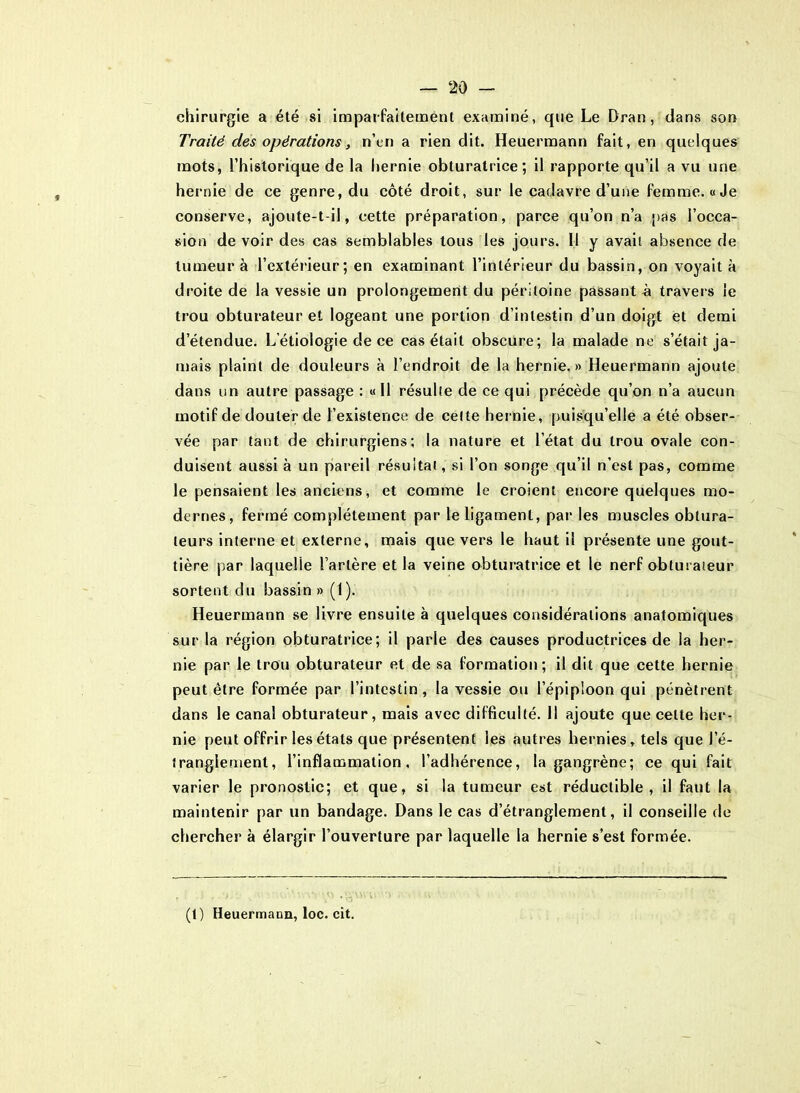 — 20 —

chirurgie a été si imparfaitement examiné, que Le Dran, dans son Traité des opérations, n'en a rien dit. Heuermann fait, en quelques mots, l'historique de la hernie obturatrice; il rapporte qu'il a vu une hernie de ce genre, du côté droit, sur le cadavre d'une femme. «Je conserve, ajoute-t-il, cette préparation, parce qu'on n'a pas l'occasion de voir des cas semblables tous les jours. Il y avait absence de tumeur à l'extérieur; en examinant l'intérieur du bassin, on voyait à droite de la vessie un prolongement du péritoine passant à travers le trou obturateur et logeant une portion d'intestin d'un doigt et demi d'étendue. L'étiologie de ce cas était obscure; la malade ne s'était jamais plaint de douleurs à l'endroit de la hernie.» Heuermann ajoute dans un autre passage : «Il résulte de ce qui précède qu'on n'a aucun motif de douter de l'existence de cette hernie, puisqu'elle a été observée par tant de chirurgiens; la nature et l'état du trou ovale conduisent aussi à un pareil résultat, si l'on songe qu'il n'est pas, comme le pensaient les anciens, et comme le croient encore quelques modernes, fermé complétement par le ligament, par les muscles obturateurs interne et externe, mais que vers le haut il présente une gouttière par laquelle l'artère et la veine obturatrice et le nerf obturateur sortent du bassin» (1).

Heuermann se livre ensuite à quelques considérations anatomiques sur la région obturatrice; il parle des causes productrices de la hernie par le trou obturateur et de sa formation; il dit que cette hernie peut être formée par l'intestin, la vessie ou l'épiploon qui pénètrent dans le canal obturateur, mais avec difficulté. Il ajoute que cette hernie peut offrir les états que présentent les autres hernies, tels que l'étranglement, l'inflammation, l'adhérence, la gangrène; ce qui fait varier le pronostic; et que, si la tumeur est réductible, il faut la maintenir par un bandage. Dans le cas d'étranglement, il conseille de chercher à élargir l'ouverture par laquelle la hernie s'est formée.

(1) Heuermann, loc. cit.